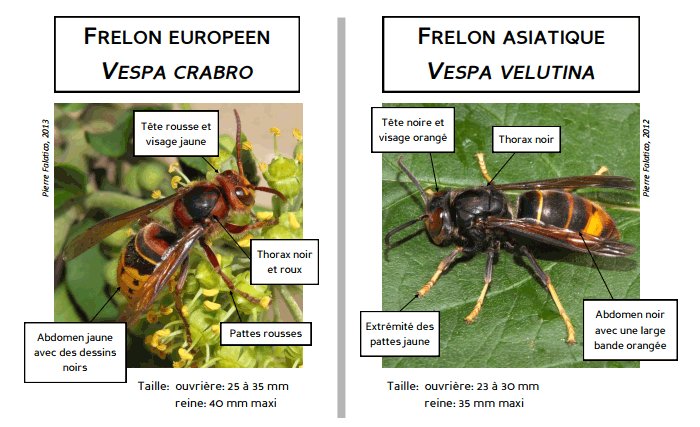 FRELON EUROPEEN
VESPA CRABRO

Pierre Falatico, 2013

Tête rousse et visage jaune

Thorax noir et roux

Pattes rousses

Abdomen jaune avec des dessins noirs

Taille: ouvrière: 25 à 35 mm
reine: 40 mm maxi

FRELON ASIATIQUE
VESPA VELUTINA

Pierre Falatico, 2012

Tête noire et visage orangé

Thorax noir

Extrémité des pattes jaune

Abdomen noir avec une large bande orangée

Taille: ouvrière: 23 à 30 mm
reine: 35 mm maxi